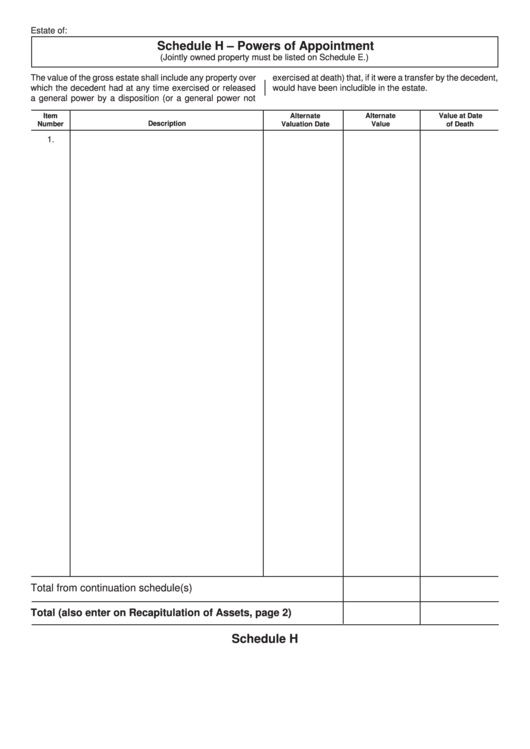 Estate of:

Schedule H – Powers of Appointment
(Jointly owned property must be listed on Schedule E.)

The value of the gross estate shall include any property over which the decedent had at any time exercised or released a general power by a disposition (or a general power not exercised at death) that, if it were a transfer by the decedent, would have been includible in the estate.

| Item Number | Description | Alternate Valuation Date | Alternate Value | Value at Date of Death |
|---|---|---|---|---|
| 1. | | | | |
| Total from continuation schedule(s) | | | | |
| Total (also enter on Recapitulation of Assets, page 2) | | | | |

Schedule H